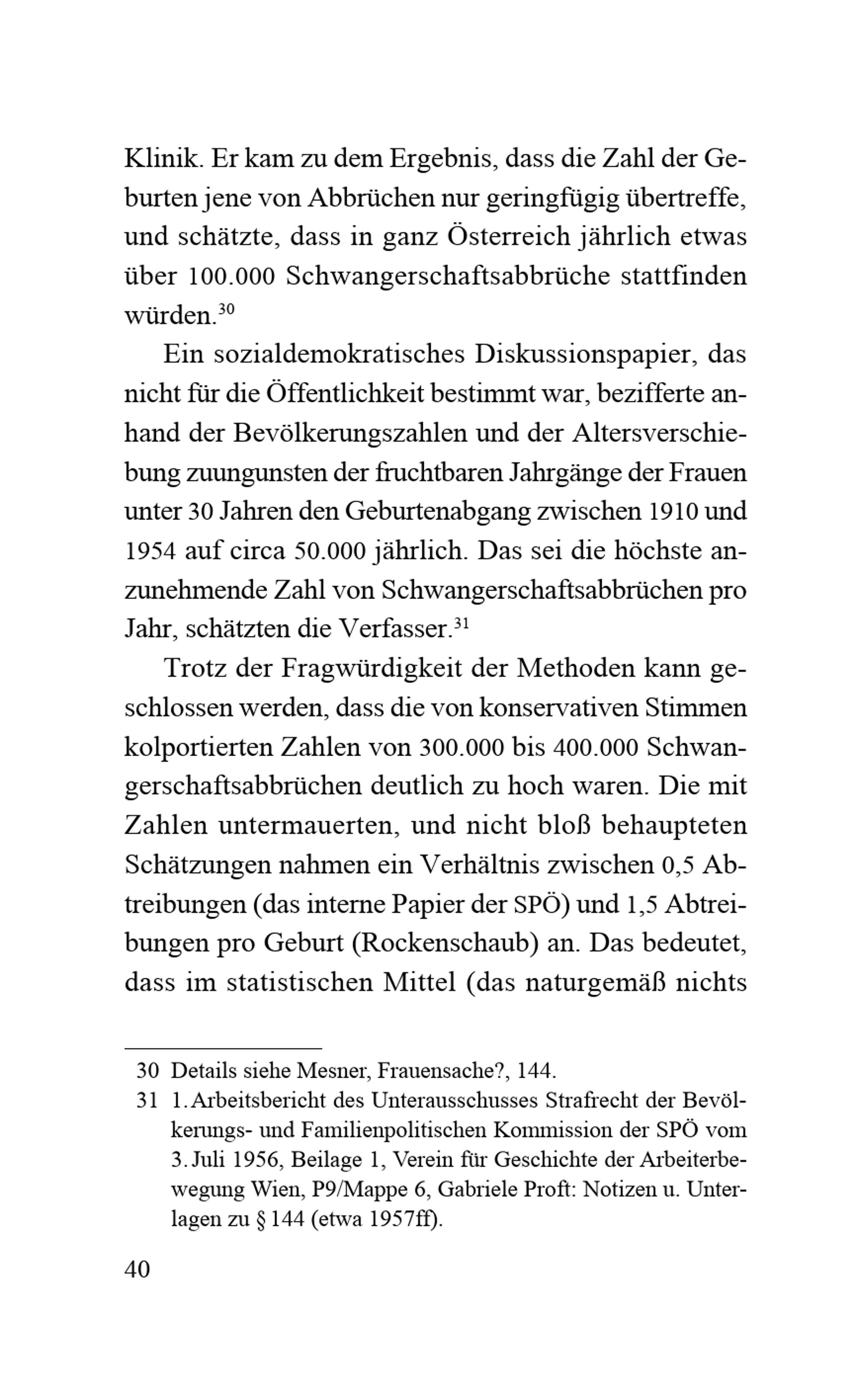 Klinik. Er kam zu dem Ergebnis, dass die Zahl der Geburten jene von Abbrüchen nur geringfügig übertreffe, und schätzte, dass in ganz Österreich jährlich etwas über 100.000 Schwangerschaftsabbrüche stattfinden würden.$^{30}$

Ein sozialdemokratisches Diskussionspapier, das nicht für die Öffentlichkeit bestimmt war, bezifferte anhand der Bevölkerungszahlen und der Altersverschiebung zuungunsten der fruchtbaren Jahrgänge der Frauen unter 30 Jahren den Geburtenabgang zwischen 1910 und 1954 auf circa 50.000 jährlich. Das sei die höchste anzunehmende Zahl von Schwangerschaftsabbrüchen pro Jahr, schätzten die Verfasser.$^{31}$

Trotz der Fragwürdigkeit der Methoden kann geschlossen werden, dass die von konservativen Stimmen kolportierten Zahlen von 300.000 bis 400.000 Schwangerschaftsabbrüchen deutlich zu hoch waren. Die mit Zahlen untermauerten, und nicht bloß behaupteten Schätzungen nahmen ein Verhältnis zwischen 0,5 Abtreibungen (das interne Papier der SPÖ) und 1,5 Abtreibungen pro Geburt (Rockenschaub) an. Das bedeutet, dass im statistischen Mittel (das naturgemäß nichts

30 Details siehe Mesner, Frauensache?, 144.
31 1. Arbeitsbericht des Unterausschusses Strafrecht der Bevölkerungs- und Familienpolitischen Kommission der SPÖ vom 3. Juli 1956, Beilage 1, Verein für Geschichte der Arbeiterbewegung Wien, P9/Mappe 6, Gabriele Proft: Notizen u. Unterlagen zu § 144 (etwa 1957ff).

40